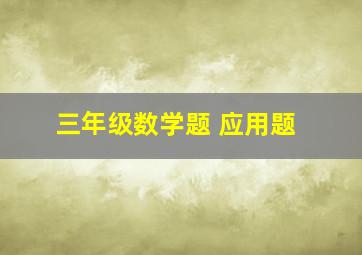 三年级数学题 应用题